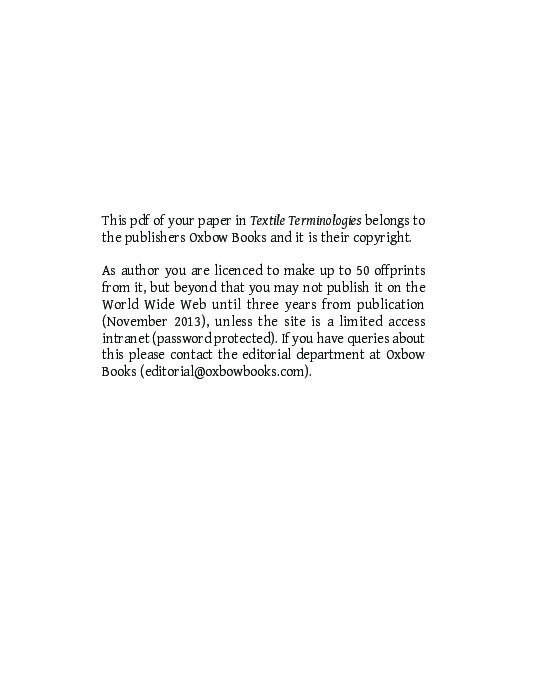 This pdf of your paper in Textile Terminologies belongs to the publishers Oxbow Books and it is their copyright.

As author you are licenced to make up to 50 offprints from it, but beyond that you may not publish it on the World Wide Web until three years from publication (November 2013), unless the site is a limited access intranet (password protected). If you have queries about this please contact the editorial department at Oxbow Books (editorial@oxbowbooks.com).